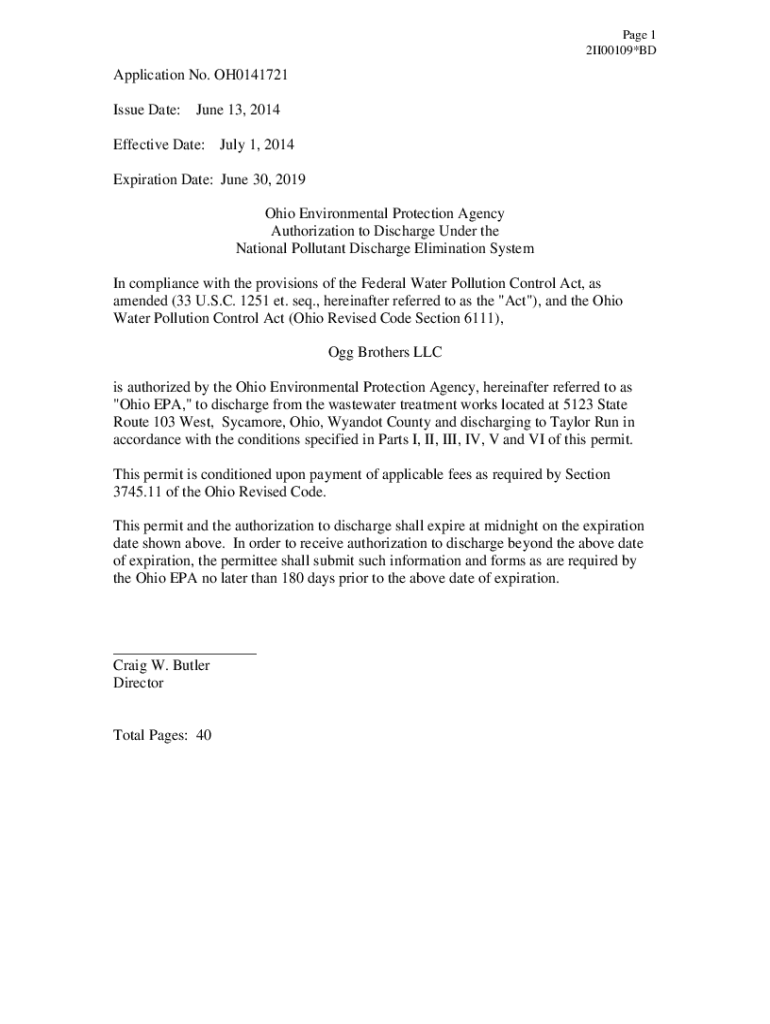 Page 1
2II00109*BD

Application No. OH0141721

Issue Date: June 13, 2014

Effective Date: July 1, 2014

Expiration Date: June 30, 2019

Ohio Environmental Protection Agency
Authorization to Discharge Under the
National Pollutant Discharge Elimination System

In compliance with the provisions of the Federal Water Pollution Control Act, as amended (33 U.S.C. 1251 et. seq., hereinafter referred to as the "Act"), and the Ohio Water Pollution Control Act (Ohio Revised Code Section 6111),

Ogg Brothers LLC

is authorized by the Ohio Environmental Protection Agency, hereinafter referred to as "Ohio EPA," to discharge from the wastewater treatment works located at 5123 State Route 103 West, Sycamore, Ohio, Wyandot County and discharging to Taylor Run in accordance with the conditions specified in Parts I, II, III, IV, V and VI of this permit.

This permit is conditioned upon payment of applicable fees as required by Section 3745.11 of the Ohio Revised Code.

This permit and the authorization to discharge shall expire at midnight on the expiration date shown above. In order to receive authorization to discharge beyond the above date of expiration, the permittee shall submit such information and forms as are required by the Ohio EPA no later than 180 days prior to the above date of expiration.

Craig W. Butler
Director

Total Pages: 40